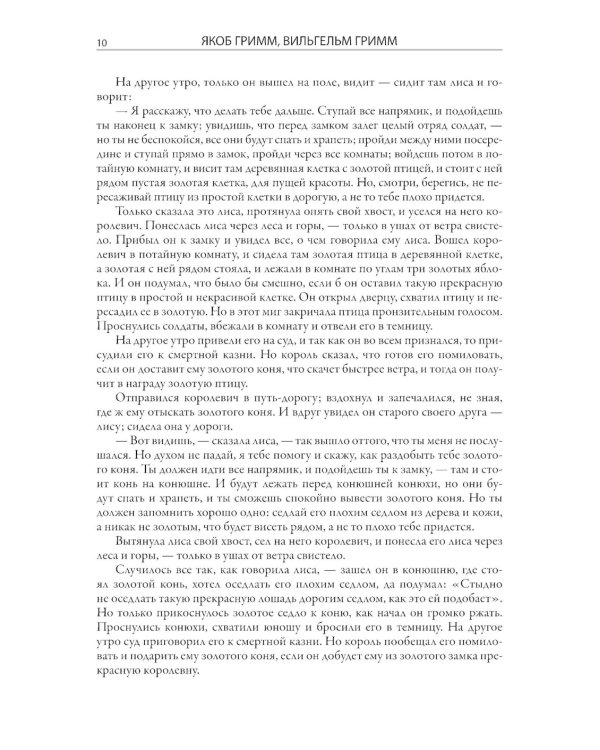 10 ЯКОБ ГРИММ, ВИЛЬГЕЛЬМ ГРИММ

На другое утро, только он вышел на поле, видит — сидит там лиса и говорит:

— Я расскажу, что делать тебе дальше. Ступай все напрямик, и подойдешь ты наконец к замку; увидишь, что перед замком залег целый отряд солдат, — но ты не беспокойся, все они будут спать и храпеть; пройди между ними посередине и ступай прямо в замок, пройди через все комнаты; войдешь потом в потайную комнату, и висит там деревянная клетка с золотой птицей, и стоит с ней рядом пустая золотая клетка, для пущей красоты. Но, смотри, берегись, не пересаживай птицу из простой клетки в дорогую, а не то тебе плохо придется.

Только сказала это лиса, протянула опять свой хвост, и уселся на него королевич. Понеслась лиса через леса и горы, — только в ушах от ветра свистело. Прибыл он к замку и увидел все, о чем говорила ему лиса. Вошел королевич в потайную комнату, и сидела там золотая птица в деревянной клетке, а золотая с ней рядом стояла, и лежали в комнате по углам три золотых яблока. И он подумал, что было бы смешно, если б он оставил такую прекрасную птицу в простой и некрасивой клетке. Он открыл дверцу, схватил птицу и пересадил ее в золотую. Но в этот миг закричала птица пронзительным голосом. Проснулись солдаты, вбежали в комнату и отвели его в темницу.

На другое утро привели его на суд, и так как он во всем признался, то присудили его к смертной казни. Но король сказал, что готов его помиловать, если он доставит ему золотого коня, что скачет быстрее ветра, и тогда он получит в награду золотую птицу.

Отправился королевич в путь-дорогу; вздохнул и запечалился, не зная, где ж ему отыскать золотого коня. И вдруг увидел он старого своего друга — лису; сидела она у дороги.

— Вот видишь, — сказала лиса, — так вышло оттого, что ты меня не послушался. Но духом не падай, я тебе помогу и скажу, как раздобыть тебе золотого коня. Ты должен идти все напрямик, и подойдешь ты к замку, — там и стоит конь на конюшне. И будут лежать перед конюшней конюхи, но они будут спать и храпеть, и ты сможешь спокойно вывести золотого коня. Но ты должен запомнить хорошо одно: седлай его плохим седлом из дерева и кожи, а никак не золотым, что будет висеть рядом, а не то плохо тебе придется.

Вытянула лиса свой хвост, сел на него королевич, и понесла его лиса через леса и горы, — только в ушах от ветра свистело.

Случилось все так, как говорила лиса, — зашел он в конюшню, где стоял золотой конь, хотел оседлать его плохим седлом, да подумал: «Стыдно не оседлать такую прекрасную лошадь дорогим седлом, как это ей подобает». Но только прикоснулось золотое седло к коню, как начал он громко ржать. Проснулись конюхи, схватили юношу и бросили его в темницу. На другое утро суд приговорил его к смертной казни. Но король пообещал его помиловать и подарить ему золотого коня, если он добудет ему из золотого замка прекрасную королевну.